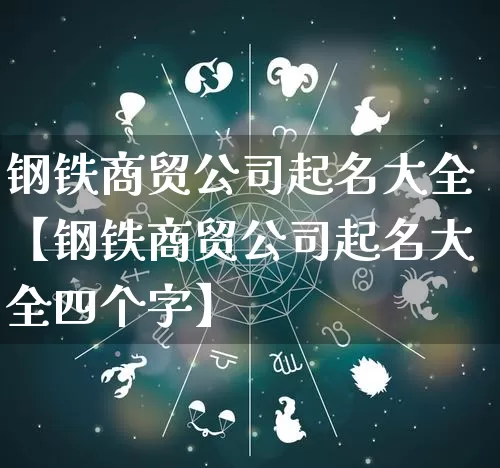 钢铁商贸公司起名大全【钢铁商贸公司起名大全四个字】